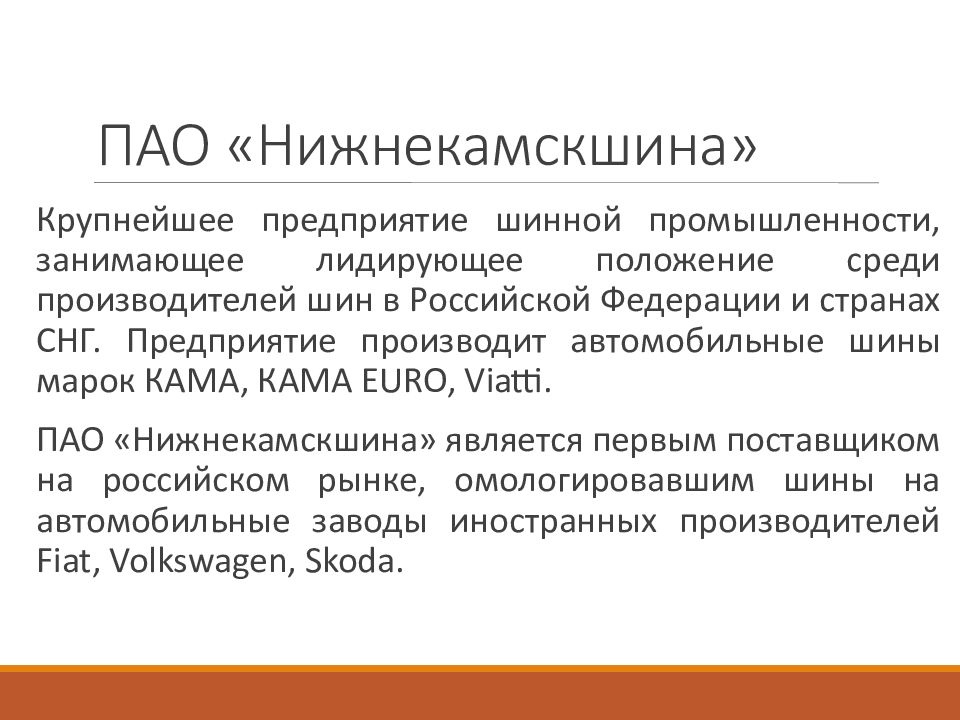 ПАО «Нижнекамскшина»

Крупнейшее предприятие шинной промышленности, занимающее лидирующее положение среди производителей шин в Российской Федерации и странах СНГ. Предприятие производит автомобильные шины марок КАМА, КАМА EURO, Viatti.

ПАО «Нижнекамскшина» является первым поставщиком на российском рынке, омологировавшим шины на автомобильные заводы иностранных производителей Fiat, Volkswagen, Skoda.